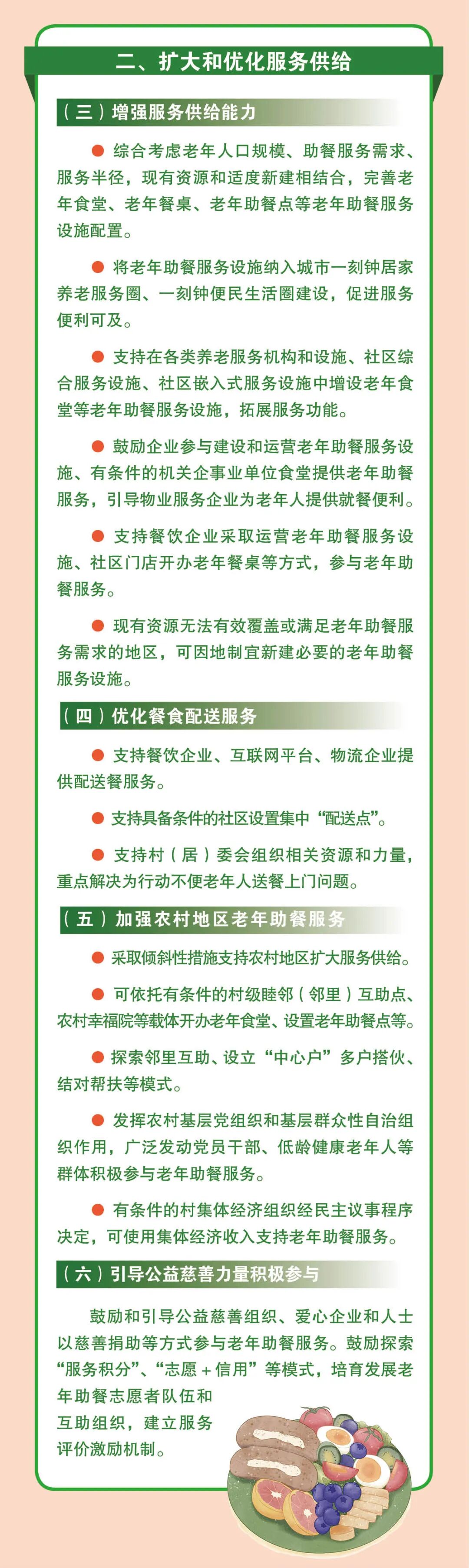 二、扩大和优化服务供给

（三）增强服务供给能力

综合考虑老年人口规模、助餐服务需求、服务半径，现有资源和适度新建相结合，完善老年食堂、老年餐桌、老年助餐点等老年助餐服务设施配置。

将老年助餐服务设施纳入城市一刻钟居家养老服务圈、一刻钟便民生活圈建设，促进服务便利可及。

支持在各类养老服务机构和设施、社区综合服务设施、社区嵌入式服务设施中增设老年食堂等老年助餐服务设施，拓展服务功能。

鼓励企业参与建设和运营老年助餐服务设施、有条件的机关企事业单位食堂提供老年助餐服务，引导物业服务企业为老年人提供就餐便利。

支持餐饮企业采取运营老年助餐服务设施、社区门店开办老年餐桌等方式，参与老年助餐服务。

现有资源无法有效覆盖或满足老年助餐服务需求的地区，可因地制宜新建必要的老年助餐服务设施。

（四）优化餐食配送服务

支持餐饮企业、互联网平台、物流企业提供配送餐服务。

支持具备条件的社区设置集中“配送点”。

支持村（居）委会组织相关资源和力量，重点解决为行动不便老年人送餐上门问题。

（五）加强农村地区老年助餐服务

采取倾斜性措施支持农村地区扩大服务供给。

可依托有条件的村级睦邻（邻里）互助点、农村幸福院等载体开办老年食堂、设置老年助餐点等。

探索邻里互助、设立“中心户”多户搭伙、结对帮扶等模式。

发挥农村基层党组织和基层群众性自治组织作用，广泛发动党员干部、低龄健康老年人等群体积极参与老年助餐服务。

有条件的村集体经济组织经民主议事程序决定，可使用集体经济收入支持老年助餐服务。

（六）引导公益慈善力量积极参与

鼓励和引导公益慈善组织、爱心企业和人士以慈善捐助等方式参与老年助餐服务。鼓励探索“服务积分”、“志愿＋信用”等模式，培育发展老年助餐志愿者队伍和互助组织，建立服务评价激励机制。